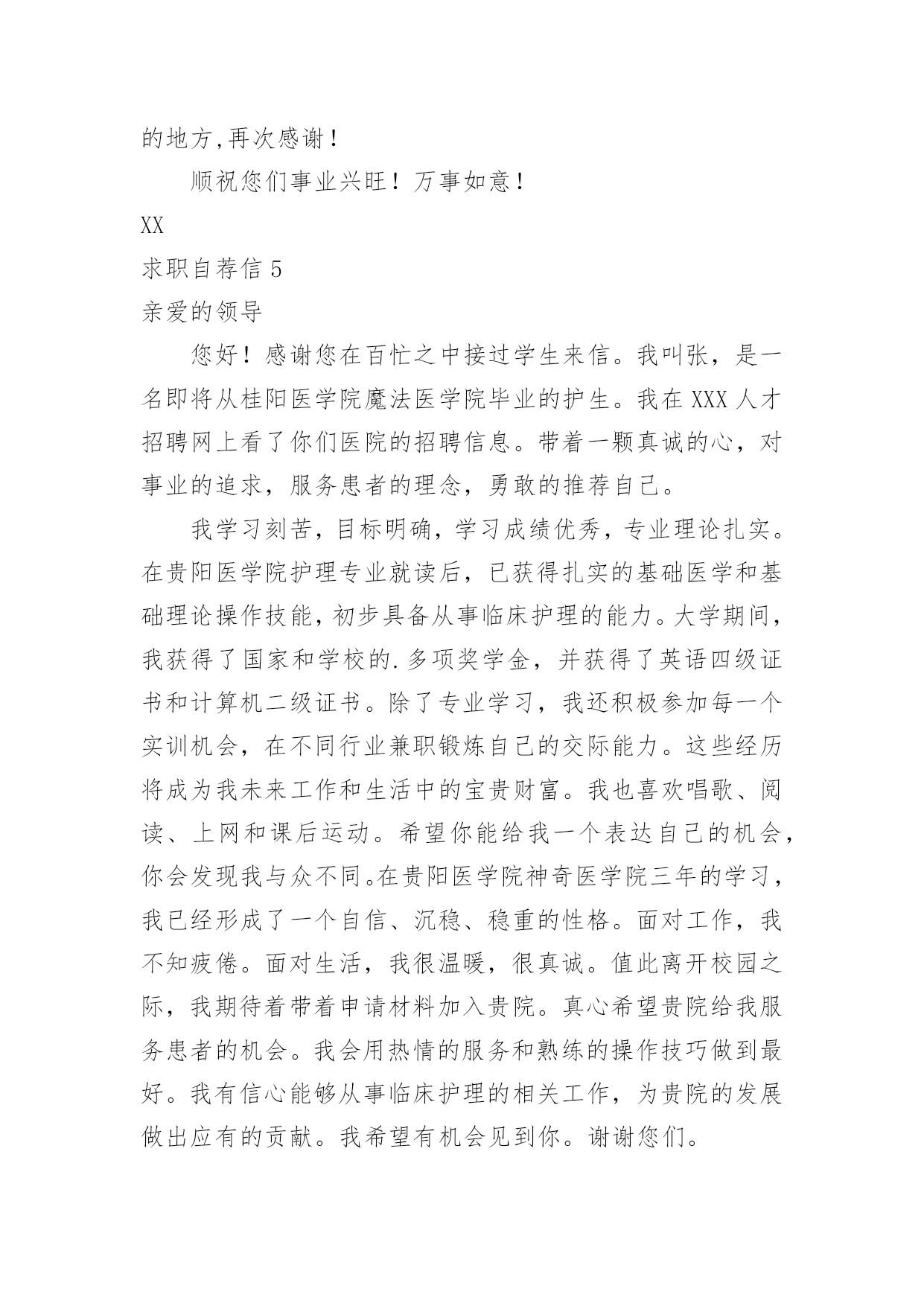 的地方,再次感谢！

顺祝您们事业兴旺！万事如意！

XX

求职自荐信 5

亲爱的领导

您好！感谢您在百忙之中接过学生来信。我叫张，是一名即将从桂阳医学院魔法医学院毕业的护生。我在 XXX 人才招聘网上看了你们医院的招聘信息。带着一颗真诚的心，对事业的追求，服务患者的理念，勇敢的推荐自己。

我学习刻苦，目标明确，学习成绩优秀，专业理论扎实。在贵阳医学院护理专业就读后，已获得扎实的基础医学和基础理论操作技能，初步具备从事临床护理的能力。大学期间，我获得了国家和学校的.多项奖学金，并获得了英语四级证书和计算机二级证书。除了专业学习，我还积极参加每一个实训机会，在不同行业兼职锻炼自己的交际能力。这些经历将成为我未来工作和生活中的宝贵财富。我也喜欢唱歌、阅读、上网和课后运动。希望你能给我一个表达自己的机会，你会发现我与众不同。在贵阳医学院神奇医学院三年的学习，我已经形成了一个自信、沉稳、稳重的性格。面对工作，我不知疲倦。面对生活，我很温暖，很真诚。值此离开校园之际，我期待着带着申请材料加入贵院。真心希望贵院给我服务患者的机会。我会用热情的服务和熟练的操作技巧做到最好。我有信心能够从事临床护理的相关工作，为贵院的发展做出应有的贡献。我希望有机会见到你。谢谢您们。